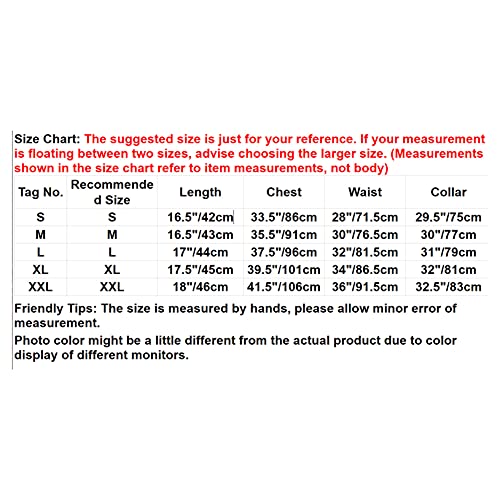 Size Chart: The suggested size is just for your reference. If your measurement is floating between two sizes, advise choosing the larger size. (Measurements shown in the size chart refer to item measurements, not body)

| Tag No. | Recommended Size | Length | Chest | Waist | Collar |
|---|---|---|---|---|---|
| S | S | 16.5"/42cm | 33.5"/86cm | 28"/71.5cm | 29.5"/75cm |
| M | M | 16.5"/43cm | 35.5"/91cm | 30"/76.5cm | 30"/77cm |
| L | L | 17"/44cm | 37.5"/96cm | 32"/81.5cm | 31"/79cm |
| XL | XL | 17.5"/45cm | 39.5"/101cm | 34"/86.5cm | 32"/81cm |
| XXL | XXL | 18"/46cm | 41.5"/106cm | 36"/91.5cm | 32.5"/83cm |

Friendly Tips: The size is measured by hands, please allow minor error of measurement.

Photo color might be a little different from the actual product due to color display of different monitors.